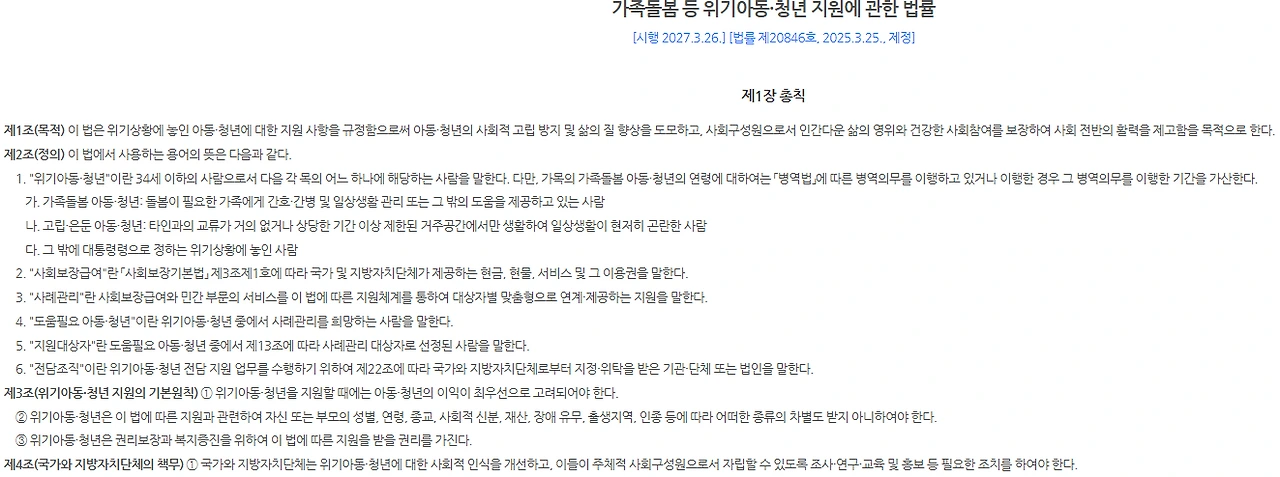 가족돌봄 등 위기아동·청년 지원에 관한 법률

[시행 2027.3.26.] [법률 제20846호, 2025.3.25., 제정]

제1장 총칙

제1조(목적) 이 법은 위기상황에 놓인 아동·청년에 대한 지원 사항을 규정함으로써 아동·청년의 사회적 고립 방지 및 삶의 질 향상을 도모하고, 사회구성원으로서 인간다운 삶의 영위와 건강한 사회참여를 보장하여 사회 전반의 활력을 제고함을 목적으로 한다.

제2조(정의) 이 법에서 사용하는 용어의 뜻은 다음과 같다.

1. "위기아동·청년"이란 34세 이하의 사람으로서 다음 각 목의 어느 하나에 해당하는 사람을 말한다. 다만, 가목의 가족돌봄 아동·청년의 연령에 대하여는 「병역법」에 따른 병역의무를 이행하고 있거나 이행한 경우 그 병역의무를 이행한 기간을 가산한다.

가. 가족돌봄 아동·청년: 돌봄이 필요한 가족에게 간호·간병 및 일상생활 관리 또는 그 밖의 도움을 제공하고 있는 사람

나. 고립·은둔 아동·청년: 타인과의 교류가 거의 없거나 상당한 기간 이상 제한된 거주공간에서만 생활하여 일상생활이 현저히 곤란한 사람

다. 그 밖에 대통령령으로 정하는 위기상황에 놓인 사람

2. "사회보장급여"란 「사회보장기본법」 제3조제1호에 따라 국가 및 지방자치단체가 제공하는 현금, 현물, 서비스 및 그 이용권을 말한다.

3. "사례관리"란 사회보장급여와 민간 부문의 서비스를 이 법에 따른 지원체계를 통하여 대상자별 맞춤형으로 연계·제공하는 지원을 말한다.

4. "도움필요 아동·청년"이란 위기아동·청년 중에서 사례관리를 희망하는 사람을 말한다.

5. "지원대상자"란 도움필요 아동·청년 중에서 제13조에 따라 사례관리 대상자로 선정된 사람을 말한다.

6. "전담조직"이란 위기아동·청년 전담 지원 업무를 수행하기 위하여 제22조에 따라 국가와 지방자치단체로부터 지정·위탁을 받은 기관·단체 또는 법인을 말한다.

제3조(위기아동·청년 지원의 기본원칙) ① 위기아동·청년을 지원할 때에는 아동·청년의 이익이 최우선으로 고려되어야 한다.

② 위기아동·청년은 이 법에 따른 지원과 관련하여 자신 또는 부모의 성별, 연령, 종교, 사회적 신분, 재산, 장애 유무, 출생지역, 인종 등에 따라 어떠한 종류의 차별도 받지 아니하여야 한다.

③ 위기아동·청년은 권리보장과 복지증진을 위하여 이 법에 따른 지원을 받을 권리를 가진다.

제4조(국가와 지방자치단체의 책무) ① 국가와 지방자치단체는 위기아동·청년에 대한 사회적 인식을 개선하고, 이들이 주체적 사회구성원으로서 자립할 수 있도록 조사·연구·교육 및 홍보 등 필요한 조치를 하여야 한다.